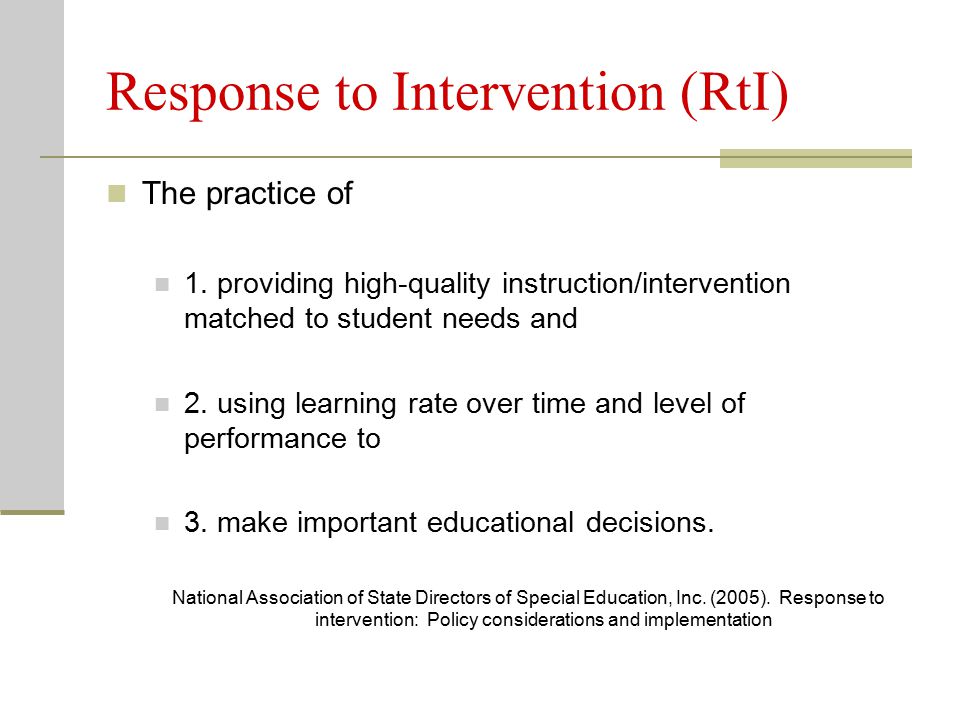 Response to Intervention (RtI)

The practice of

1. providing high-quality instruction/intervention matched to student needs and

2. using learning rate over time and level of performance to

3. make important educational decisions.

National Association of State Directors of Special Education, Inc. (2005). Response to intervention: Policy considerations and implementation